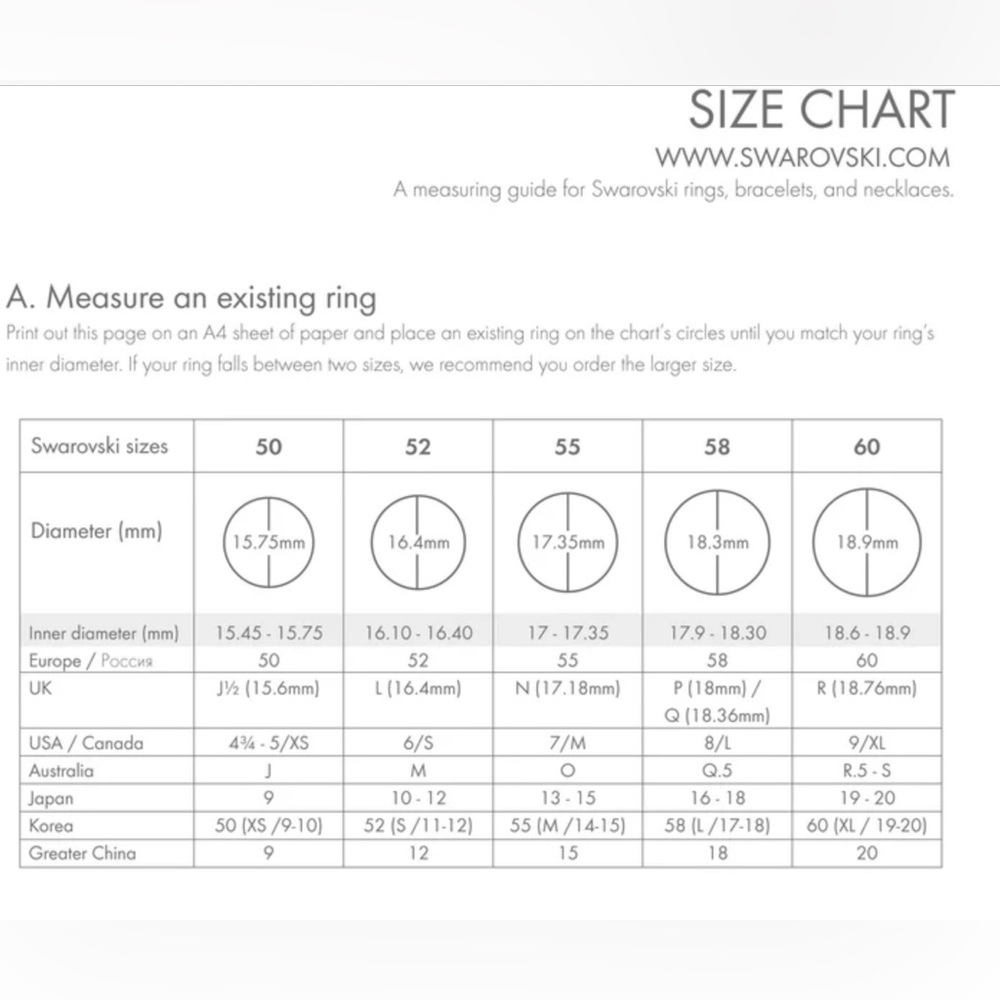 SIZE CHART
WWW.SWAROVSKI.COM
A measuring guide for Swarovski rings, bracelets, and necklaces.

A. Measure an existing ring
Print out this page on an A4 sheet of paper and place an existing ring on the chart's circles until you match your ring's inner diameter. If your ring falls between two sizes, we recommend you order the larger size.

| Swarovski sizes | 50 | 52 | 55 | 58 | 60 |
|---|---|---|---|---|---|
| Diameter (mm) | 15.75mm | 16.4mm | 17.35mm | 18.3mm | 18.9mm |
| Inner diameter (mm) | 15.45 - 15.75 | 16.10 - 16.40 | 17 - 17.35 | 17.9 - 18.30 | 18.6 - 18.9 |
| Europe / Россия | 50 | 52 | 55 | 58 | 60 |
| UK | J½ (15.6mm) | L (16.4mm) | N (17.18mm) | P (18mm) / Q (18.36mm) | R (18.76mm) |
| USA / Canada | 4¾ - 5/XS | 6/S | 7/M | 8/L | 9/XL |
| Australia | J | M | O | Q.5 | R.5 - S |
| Japan | 9 | 10 - 12 | 13 - 15 | 16 - 18 | 19 - 20 |
| Korea | 50 (XS /9-10) | 52 (S /11-12) | 55 (M /14-15) | 58 (L /17-18) | 60 (XL / 19-20) |
| Greater China | 9 | 12 | 15 | 18 | 20 |